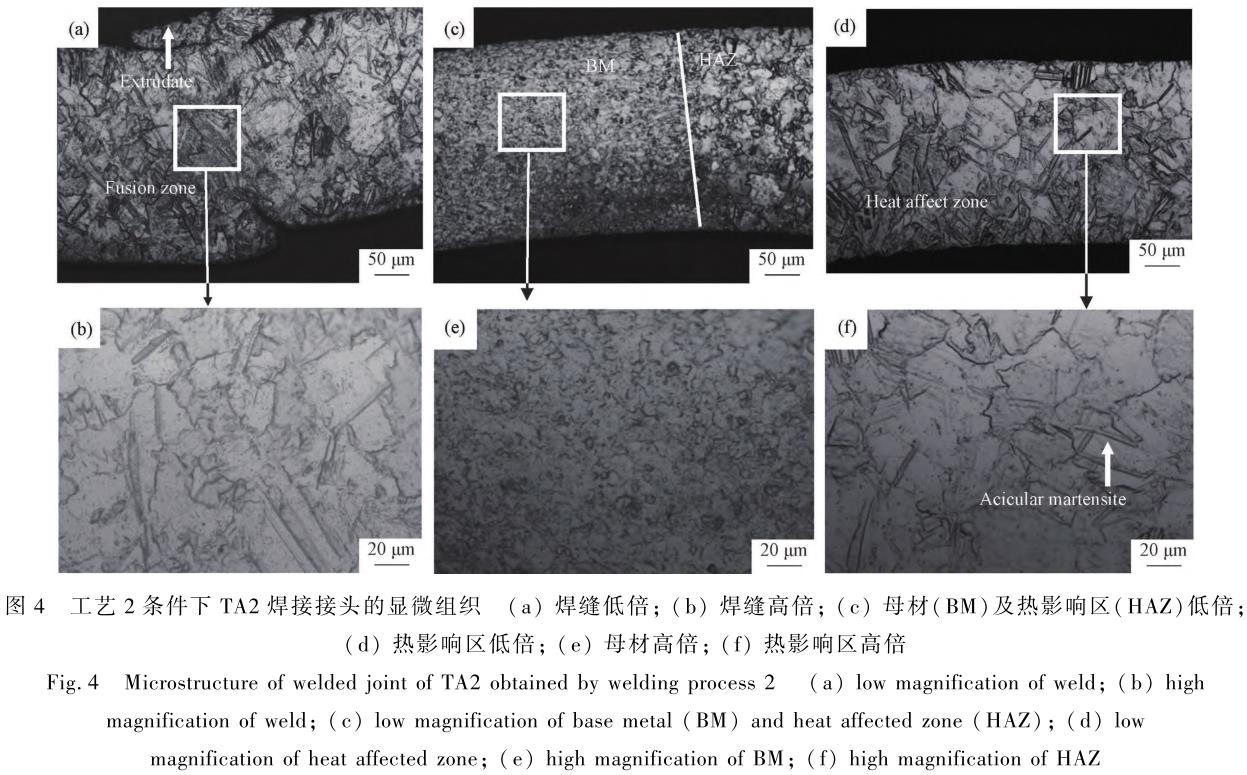 (a)

Extrudate

Fusion zone

50 μm

(c)

BM

HAZ

50 μm

(d)

Heat affect zone

50 μm

(b)

20 μm

(e)

20 μm

(f)

Acicular martensite

20 μm

图4 工艺2条件下TA2焊接接头的显微组织 (a)焊缝低倍;(b)焊缝高倍;(c)母材(BM)及热影响区(HAZ)低倍;(d)热影响区低倍;(e)母材高倍;(f)热影响区高倍

Fig. 4 Microstructure of welded joint of TA2 obtained by welding process 2 (a) low magnification of weld; (b) high magnification of weld; (c) low magnification of base metal (BM) and heat affected zone (HAZ); (d) low magnification of heat affected zone; (e) high magnification of BM; (f) high magnification of HAZ